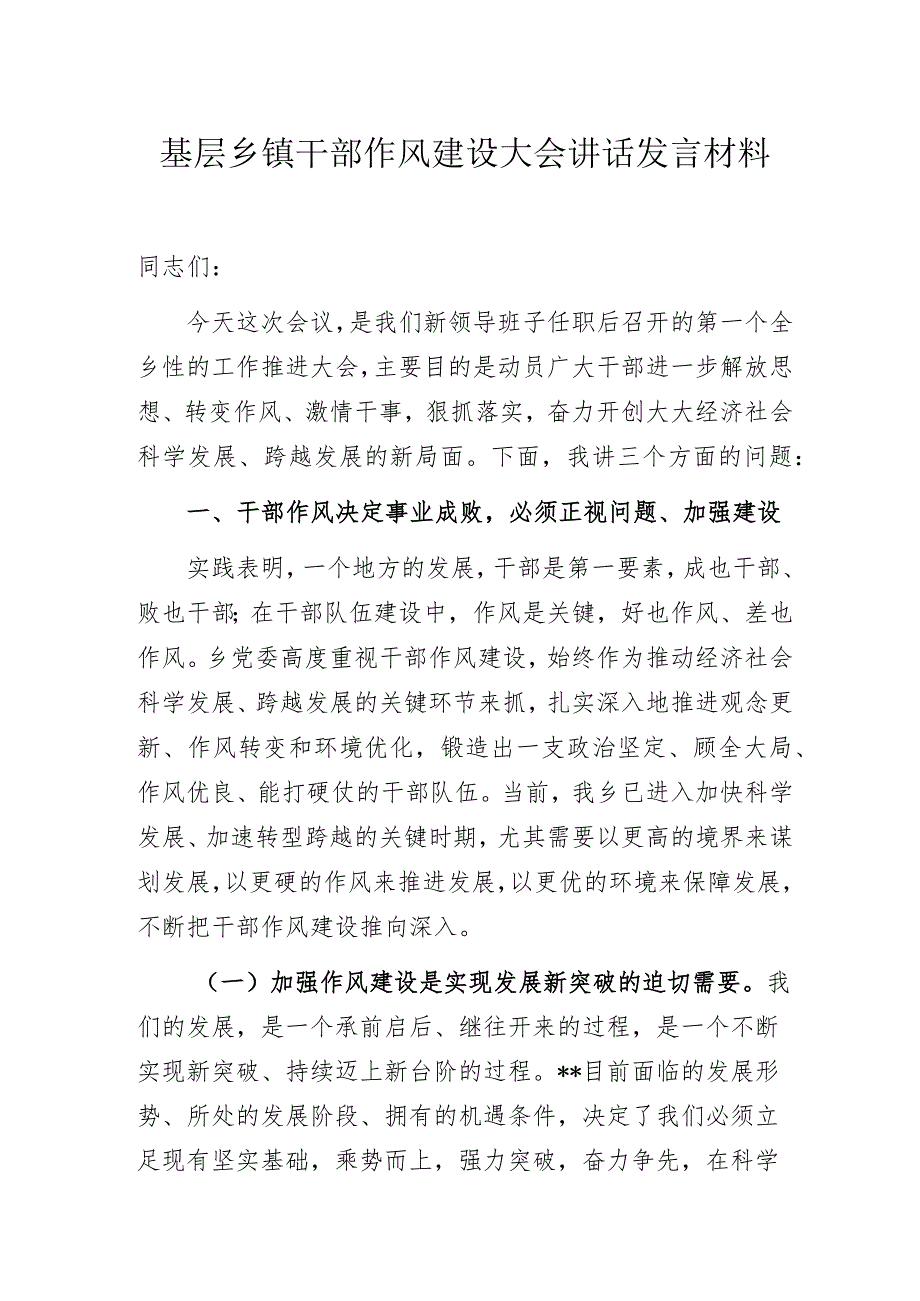 基层乡镇干部作风建设大会讲话发言材料

同志们：

今天这次会议，是我们新领导班子任职后召开的第一个全乡性的工作推进大会，主要目的是动员广大干部进一步解放思想、转变作风、激情干事，狠抓落实，奋力开创大大经济社会科学发展、跨越发展的新局面。下面，我讲三个方面的问题：

一、干部作风决定事业成败，必须正视问题、加强建设

实践表明，一个地方的发展，干部是第一要素，成也干部、败也干部；在干部队伍建设中，作风是关键，好也作风、差也作风。乡党委高度重视干部作风建设，始终作为推动经济社会科学发展、跨越发展的关键环节来抓，扎实深入地推进观念更新、作风转变和环境优化，锻造出一支政治坚定、顾全大局、作风优良、能打硬仗的干部队伍。当前，我乡已进入加快科学发展、加速转型跨越的关键时期，尤其需要以更高的境界来谋划发展，以更硬的作风来推进发展，以更优的环境来保障发展，不断把干部作风建设推向深入。

（一）加强作风建设是实现发展新突破的迫切需要。我们的发展，是一个承前启后、继往开来的过程，是一个不断实现新突破、持续迈上新台阶的过程。**目前面临的发展形势、所处的发展阶段、拥有的机遇条件，决定了我们必须立足现有坚实基础，乘势而上，强力突破，奋力争先，在科学